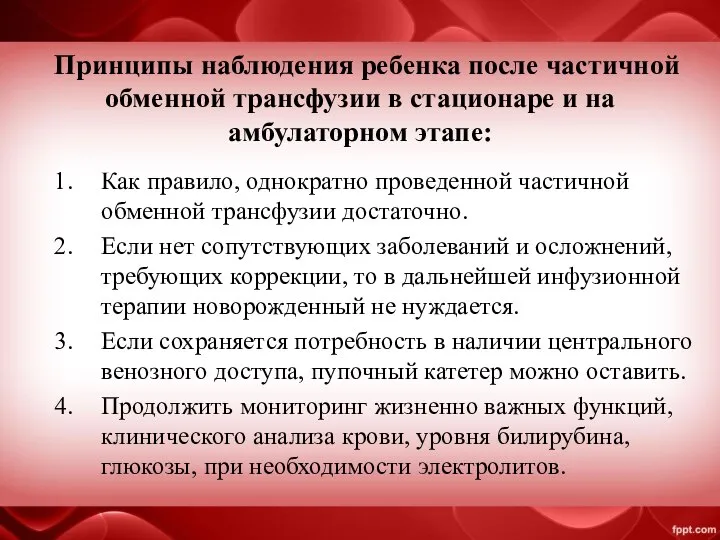 Принципы наблюдения ребенка после частичной обменной трансфузии в стационаре и на амбулаторном этапе:

1. Как правило, однократно проведенной частичной обменной трансфузии достаточно.
2. Если нет сопутствующих заболеваний и осложнений, требующих коррекции, то в дальнейшей инфузионной терапии новорожденный не нуждается.
3. Если сохраняется потребность в наличии центрального венозного доступа, пупочный катетер можно оставить.
4. Продолжить мониторинг жизненно важных функций, клинического анализа крови, уровня билирубина, глюкозы, при необходимости электролитов.

fppt.com